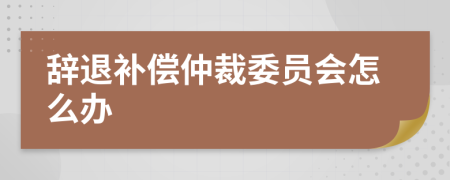 辞退补偿仲裁委员会怎么办